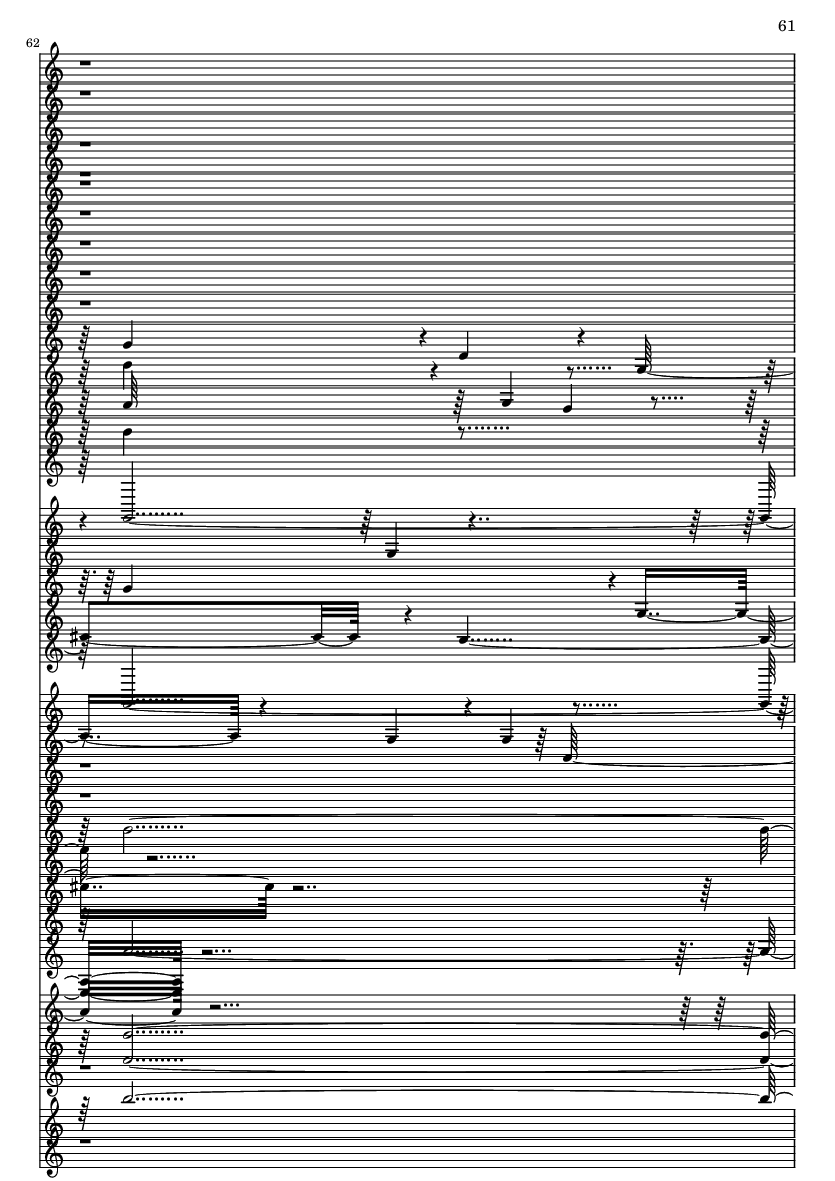 61

62